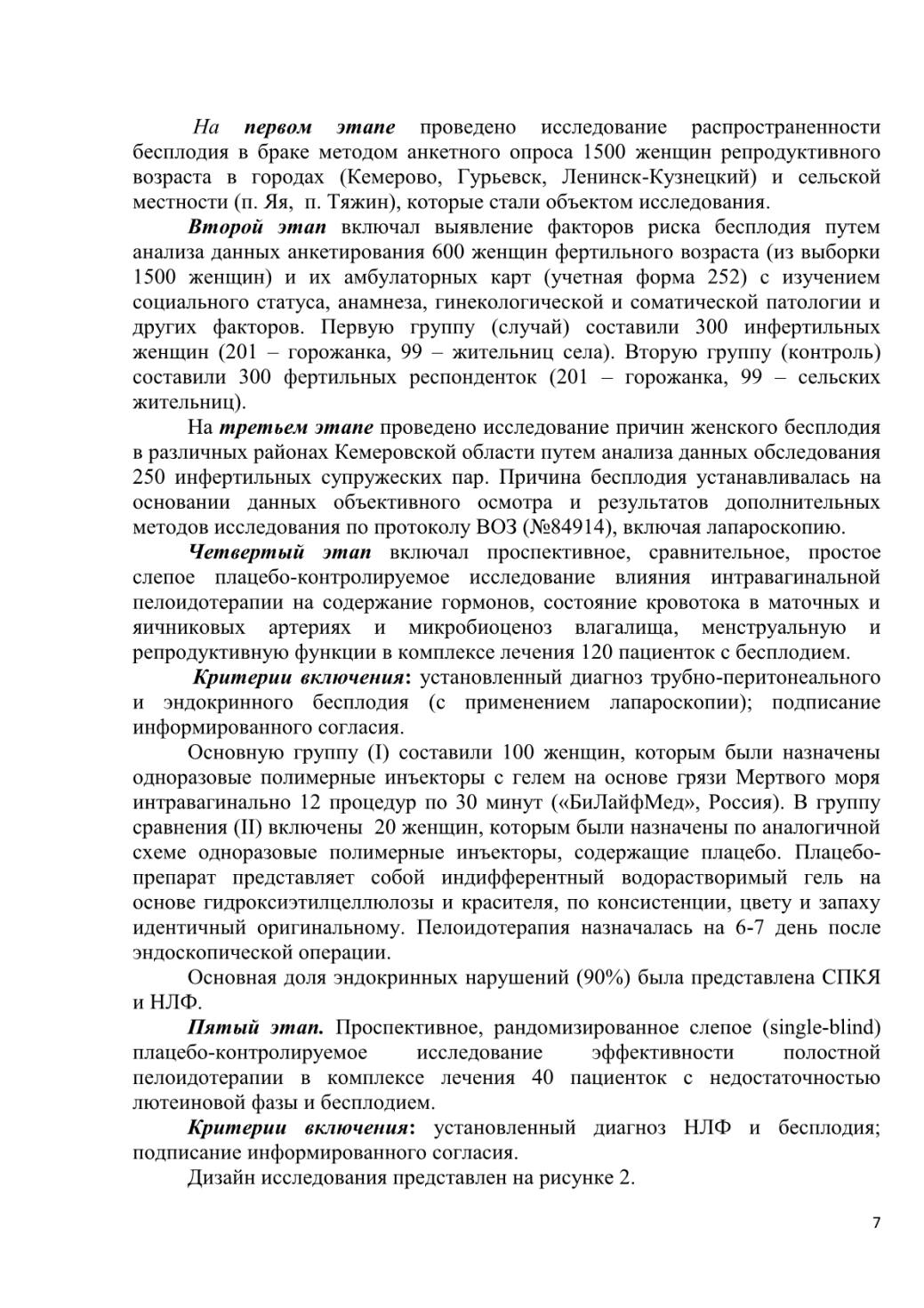 На первом этапе проведено исследование распространенности бесплодия в браке методом анкетного опроса 1500 женщин репродуктивного возраста в городах (Кемерово, Гурьевск, Ленинск-Кузнецкий) и сельской местности (п. Яя, п. Тяжин), которые стали объектом исследования.

Второй этап включал выявление факторов риска бесплодия путем анализа данных анкетирования 600 женщин фертильного возраста (из выборки 1500 женщин) и их амбулаторных карт (учетная форма 252) с изучением социального статуса, анамнеза, гинекологической и соматической патологии и других факторов. Первую группу (случай) составили 300 инфертильных женщин (201 – горожанка, 99 – жительниц села). Вторую группу (контроль) составили 300 фертильных респонденток (201 – горожанка, 99 – сельских жительниц).

На третьем этапе проведено исследование причин женского бесплодия в различных районах Кемеровской области путем анализа данных обследования 250 инфертильных супружеских пар. Причина бесплодия устанавливалась на основании данных объективного осмотра и результатов дополнительных методов исследования по протоколу ВОЗ (№84914), включая лапароскопию.

Четвертый этап включал проспективное, сравнительное, простое слепое плацебо-контролируемое исследование влияния интравагинальной пелоидотерапии на содержание гормонов, состояние кровотока в маточных и яичниковых артериях и микробиоценоз влагалища, менструальную и репродуктивную функции в комплексе лечения 120 пациенток с бесплодием.

Критерии включения: установленный диагноз трубно-перитонеального и эндокринного бесплодия (с применением лапароскопии); подписание информированного согласия.

Основную группу (I) составили 100 женщин, которым были назначены одноразовые полимерные инъекторы с гелем на основе грязи Мертвого моря интравагинально 12 процедур по 30 минут («БиЛайфМед», Россия). В группу сравнения (II) включены 20 женщин, которым были назначены по аналогичной схеме одноразовые полимерные инъекторы, содержащие плацебо. Плацебо-препарат представляет собой индифферентный водорастворимый гель на основе гидроксиэтилцеллюлозы и красителя, по консистенции, цвету и запаху идентичный оригинальному. Пелоидотерапия назначалась на 6-7 день после эндоскопической операции.

Основная доля эндокринных нарушений (90%) была представлена СПКЯ и НЛФ.

Пятый этап. Проспективное, рандомизированное слепое (single-blind) плацебо-контролируемое исследование эффективности полостной пелоидотерапии в комплексе лечения 40 пациенток с недостаточностью лютеиновой фазы и бесплодием.

Критерии включения: установленный диагноз НЛФ и бесплодия; подписание информированного согласия.

Дизайн исследования представлен на рисунке 2.

7